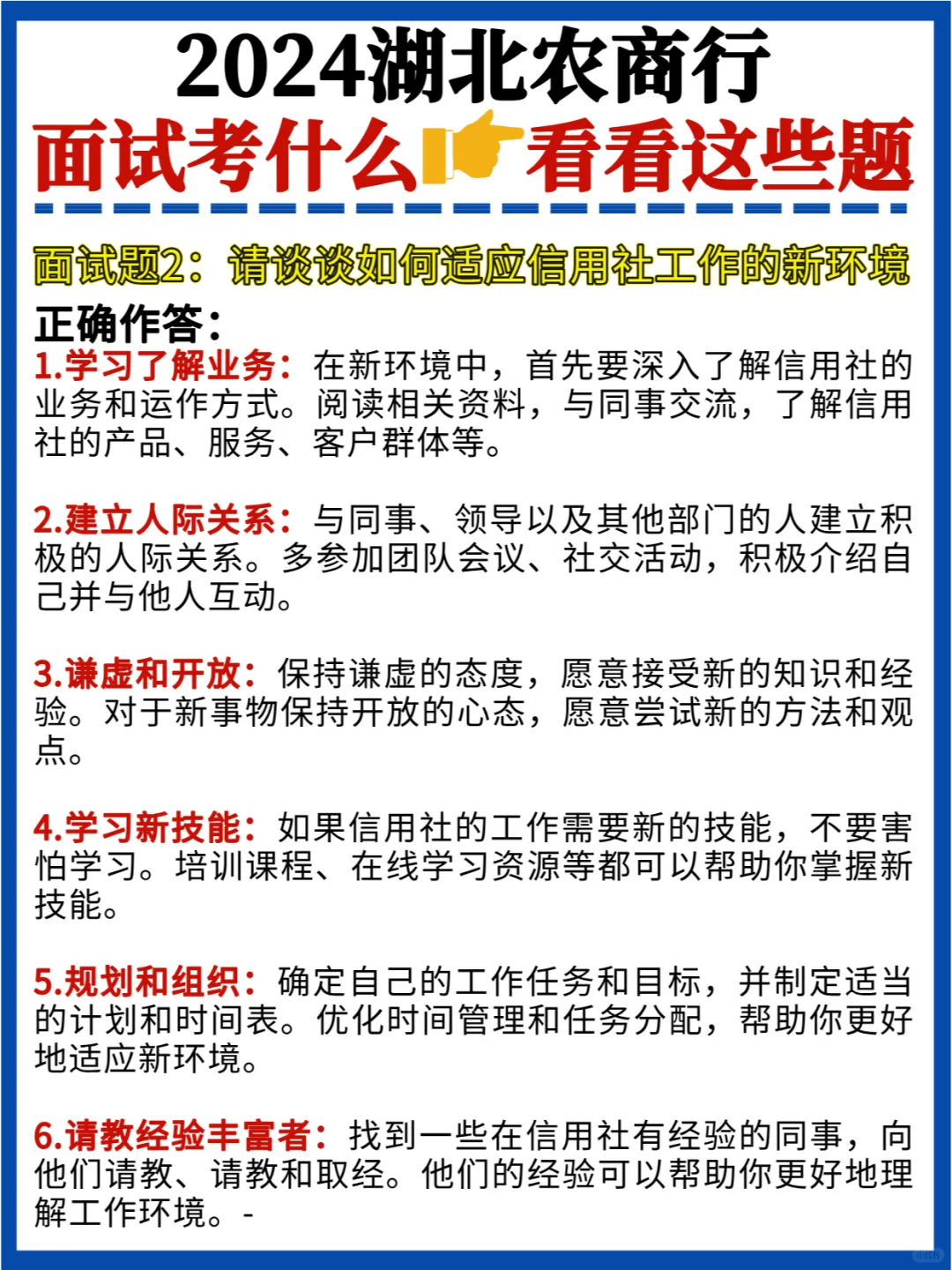 2024湖北农商行
面试考什么👉看看这些题

面试题2：请谈谈如何适应信用社工作的新环境

正确作答：
1.学习了解业务：在新环境中，首先要深入了解信用社的业务和运作方式。阅读相关资料，与同事交流，了解信用社的产品、服务、客户群体等。

2.建立人际关系：与同事、领导以及其他部门的人建立积极的人际关系。多参加团队会议、社交活动，积极介绍自己并与他人互动。

3.谦虚和开放：保持谦虚的态度，愿意接受新的知识和经验。对于新事物保持开放的心态，愿意尝试新的方法和观点。

4.学习新技能：如果信用社的工作需要新的技能，不要害怕学习。培训课程、在线学习资源等都可以帮助你掌握新技能。

5.规划和组织：确定自己的工作任务和目标，并制定适当的计划和时间表。优化时间管理和任务分配，帮助你更好地适应新环境。

6.请教经验丰富者：找到一些在信用社有经验的同事，向他们请教、请教和取经。他们的经验可以帮助你更好地理解工作环境。-